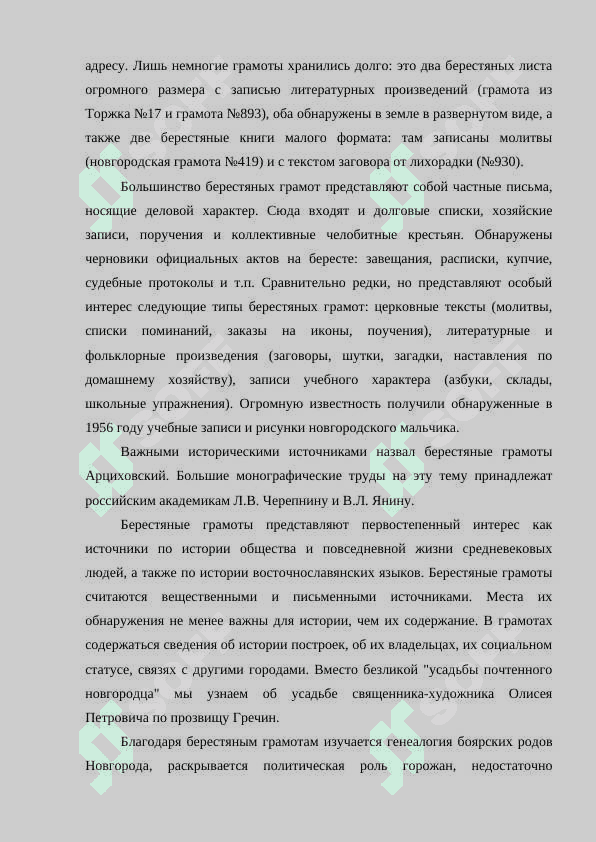 адресу. Лишь немногие грамоты хранились долго: это два берестяных листа огромного размера с записью литературных произведений (грамота из Торжка №17 и грамота №893), оба обнаружены в земле в развернутом виде, а также две берестяные книги малого формата: там записаны молитвы (новгородская грамота №419) и с текстом заговора от лихорадки (№930).

Большинство берестяных грамот представляют собой частные письма, носящие деловой характер. Сюда входят и долговые списки, хозяйские записи, поручения и коллективные челобитные крестьян. Обнаружены черновики официальных актов на бересте: завещания, расписки, купчие, судебные протоколы и т.п. Сравнительно редки, но представляют особый интерес следующие типы берестяных грамот: церковные тексты (молитвы, списки поминаний, заказы на иконы, поучения), литературные и фольклорные произведения (заговоры, шутки, загадки, наставления по домашнему хозяйству), записи учебного характера (азбуки, склады, школьные упражнения). Огромную известность получили обнаруженные в 1956 году учебные записи и рисунки новгородского мальчика.

Важными историческими источниками назвал берестяные грамоты Арциховский. Большие монографические труды на эту тему принадлежат российским академикам Л.В. Черепнину и В.Л. Янину.

Берестяные грамоты представляют первостепенный интерес как источники по истории общества и повседневной жизни средневековых людей, а также по истории восточнославянских языков. Берестяные грамоты считаются вещественными и письменными источниками. Места их обнаружения не менее важны для истории, чем их содержание. В грамотах содержаться сведения об истории построек, об их владельцах, их социальном статусе, связях с другими городами. Вместо безликой "усадьбы почтенного новгородца" мы узнаем об усадьбе священника-художника Олисея Петровича по прозвищу Гречин.

Благодаря берестяным грамотам изучается генеалогия боярских родов Новгорода, раскрывается политическая роль горожан, недостаточно